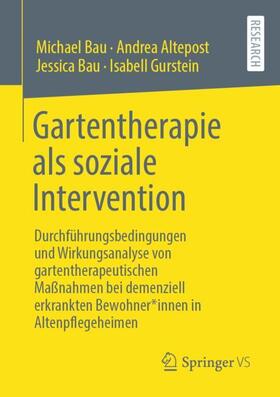 Michael Bau · Andrea Altepost
Jessica Bau · Isabell Gurstein

RESEARCH

Gartentherapie als soziale Intervention

Durchführungsbedingungen und Wirkungsanalyse von gartentherapeutischen Maßnahmen bei demenziell erkrankten Bewohner*innen in Altenpflegeheimen

Springer VS